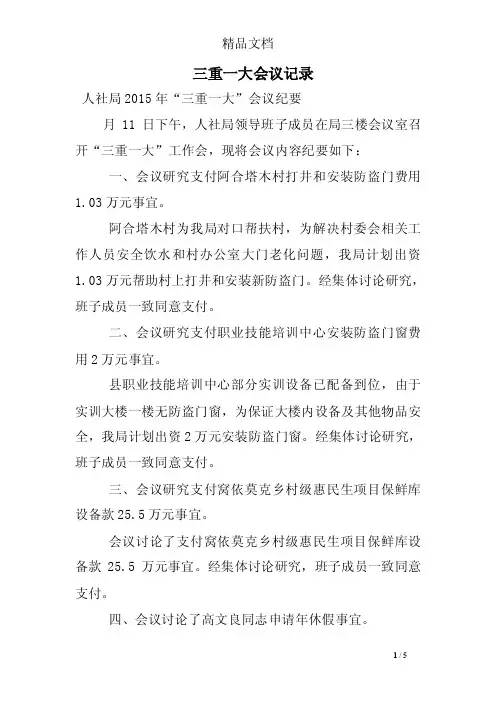 精品文档

三重一大会议记录

人社局2015年“三重一大”会议纪要

月 11 日下午，人社局领导班子成员在局三楼会议室召开“三重一大”工作会，现将会议内容纪要如下：

一、会议研究支付阿合塔木村打井和安装防盗门费用1.03万元事宜。

阿合塔木村为我局对口帮扶村，为解决村委会相关工作人员安全饮水和村办公室大门老化问题，我局计划出资1.03万元帮助村上打井和安装新防盗门。经集体讨论研究，班子成员一致同意支付。

二、会议研究支付职业技能培训中心安装防盗门窗费用2万元事宜。

县职业技能培训中心部分实训设备已配备到位，由于实训大楼一楼无防盗门窗，为保证大楼内设备及其他物品安全，我局计划出资2万元安装防盗门窗。经集体讨论研究，班子成员一致同意支付。

三、会议研究支付窝依莫克乡村级惠民生项目保鲜库设备款25.5万元事宜。

会议讨论了支付窝依莫克乡村级惠民生项目保鲜库设备款 25.5 万元事宜。经集体讨论研究，班子成员一致同意支付。

四、会议讨论了高文良同志申请年休假事宜。

1 / 5